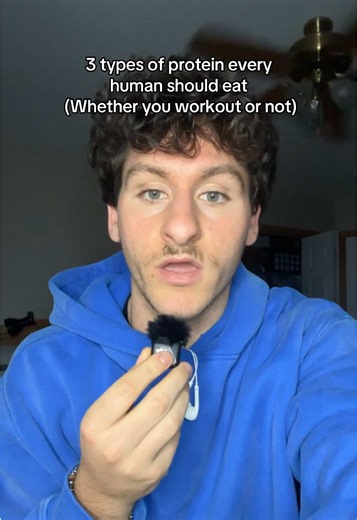 3 types of protein every human should eat
(Whether you workout or not)